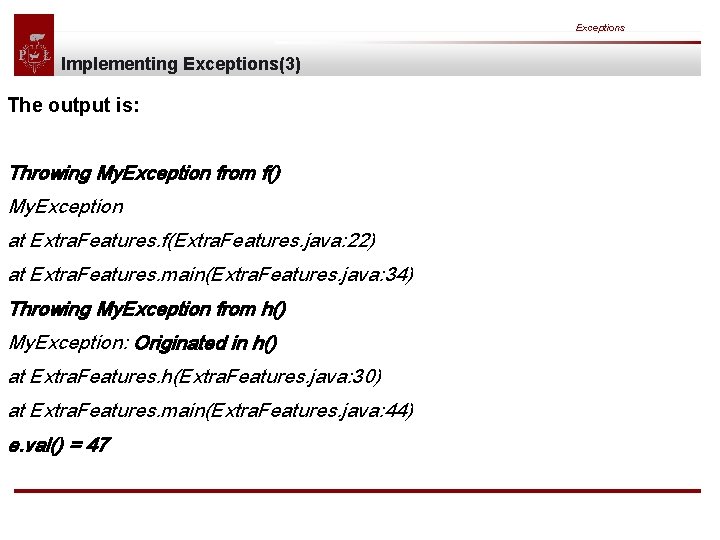 Exceptions

Implementing Exceptions(3)

The output is:

Throwing MyException from f()

MyException

at ExtraFeatures.f(ExtraFeatures.java:22)

at ExtraFeatures.main(ExtraFeatures.java:34)

Throwing MyException from h()

MyException: Originated in h()

at ExtraFeatures.h(ExtraFeatures.java:30)

at ExtraFeatures.main(ExtraFeatures.java:44)

e.val() = 47